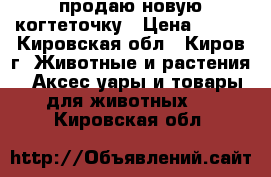 продаю новую когтеточку Цена Кировская обл Киров г Животные и растения Аксес уары и товары для животных Кировская обл

http://Объявлений.сайт